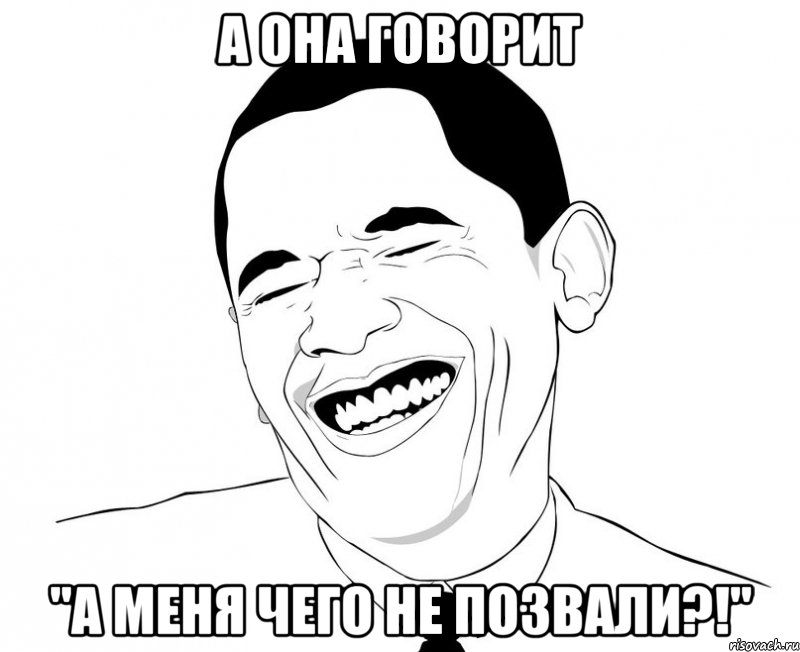 А ОНА ГОВОРИТ

"А МЕНЯ ЧЕГО НЕ ПОЗВАЛИ?!"

risovach.ru